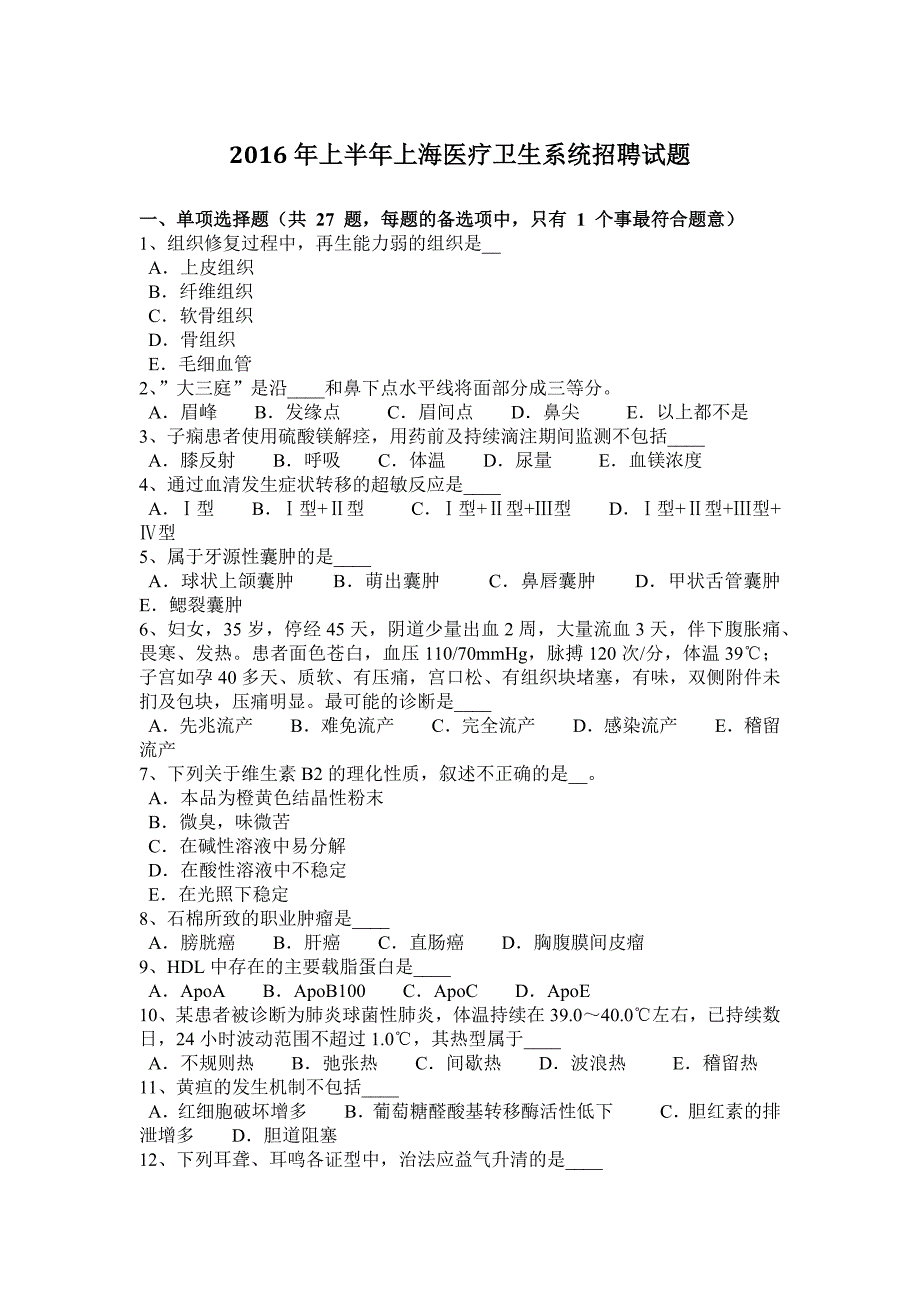 2016 年上半年上海医疗卫生系统招聘试题

一、单项选择题（共 27 题，每题的备选项中，只有 1 个事最符合题意）
1、组织修复过程中，再生能力弱的组织是__
A．上皮组织
B．纤维组织
C．软骨组织
D．骨组织
E．毛细血管
2、”大三庭”是沿____和鼻下点水平线将面部分成三等分。
A．眉峰　B．发缘点　C．眉间点　D．鼻尖　E．以上都不是
3、子痫患者使用硫酸镁解痉，用药前及持续滴注期间监测不包括____
A．膝反射　B．呼吸　C．体温　D．尿量　E．血镁浓度
4、通过血清发生症状转移的超敏反应是____
A．Ⅰ型　B．Ⅰ型+Ⅱ型　C．Ⅰ型+Ⅱ型+Ⅲ型　D．Ⅰ型+Ⅱ型+Ⅲ型+Ⅳ型
5、属于牙源性囊肿的是____
A．球状上颌囊肿　B．萌出囊肿　C．鼻唇囊肿　D．甲状舌管囊肿　E．鳃裂囊肿
6、妇女，35 岁，停经 45 天，阴道少量出血 2 周，大量流血 3 天，伴下腹胀痛、畏寒、发热。患者面色苍白，血压 110/70mmHg，脉搏 120 次/分，体温 39℃；子宫如孕 40 多天、质软、有压痛，宫口松、有组织块堵塞，有味，双侧附件未扪及包块，压痛明显。最可能的诊断是____
A．先兆流产　B．难免流产　C．完全流产　D．感染流产　E．稽留流产
7、下列关于维生素 B2 的理化性质，叙述不正确的是__。
A．本品为橙黄色结晶性粉末
B．微臭，味微苦
C．在碱性溶液中易分解
D．在酸性溶液中不稳定
E．在光照下稳定
8、石棉所致的职业肿瘤是____
A．膀胱癌　B．肝癌　C．直肠癌　D．胸腹膜间皮瘤
9、HDL 中存在的主要载脂蛋白是____
A．ApoA　B．ApoB100　C．ApoC　D．ApoE
10、某患者被诊断为肺炎球菌性肺炎，体温持续在 39.0～40.0℃左右，已持续数日，24 小时波动范围不超过 1.0℃，其热型属于____
A．不规则热　B．弛张热　C．间歇热　D．波浪热　E．稽留热
11、黄疸的发生机制不包括____
A．红细胞破坏增多　B．葡萄糖醛酸基转移酶活性低下　C．胆红素的排泄增多　D．胆道阻塞
12、下列耳聋、耳鸣各证型中，治法应益气升清的是____